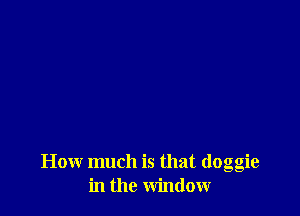 How much is that doggie
in the window